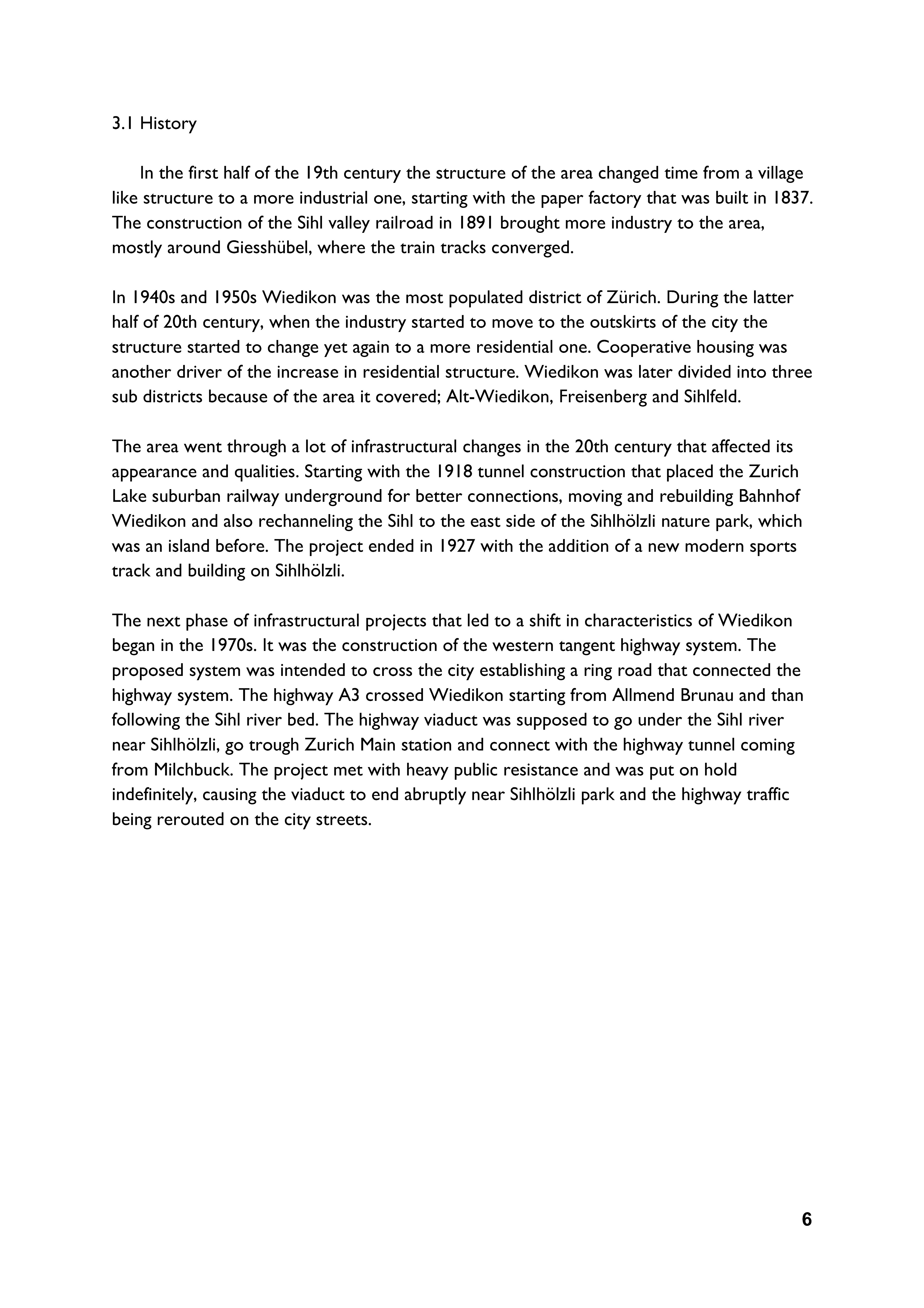 3.1 History

In the first half of the 19th century the structure of the area changed time from a village like structure to a more industrial one, starting with the paper factory that was built in 1837. The construction of the Sihl valley railroad in 1891 brought more industry to the area, mostly around Giesshübel, where the train tracks converged.

In 1940s and 1950s Wiedikon was the most populated district of Zürich. During the latter half of 20th century, when the industry started to move to the outskirts of the city the structure started to change yet again to a more residential one. Cooperative housing was another driver of the increase in residential structure. Wiedikon was later divided into three sub districts because of the area it covered; Alt-Wiedikon, Freisenberg and Sihlfeld.

The area went through a lot of infrastructural changes in the 20th century that affected its appearance and qualities. Starting with the 1918 tunnel construction that placed the Zurich Lake suburban railway underground for better connections, moving and rebuilding Bahnhof Wiedikon and also rechanneling the Sihl to the east side of the Sihlhölzli nature park, which was an island before. The project ended in 1927 with the addition of a new modern sports track and building on Sihlhölzli.

The next phase of infrastructural projects that led to a shift in characteristics of Wiedikon began in the 1970s. It was the construction of the western tangent highway system. The proposed system was intended to cross the city establishing a ring road that connected the highway system. The highway A3 crossed Wiedikon starting from Allmend Brunau and than following the Sihl river bed. The highway viaduct was supposed to go under the Sihl river near Sihlhölzli, go trough Zurich Main station and connect with the highway tunnel coming from Milchbuck. The project met with heavy public resistance and was put on hold indefinitely, causing the viaduct to end abruptly near Sihlhölzli park and the highway traffic being rerouted on the city streets.

6